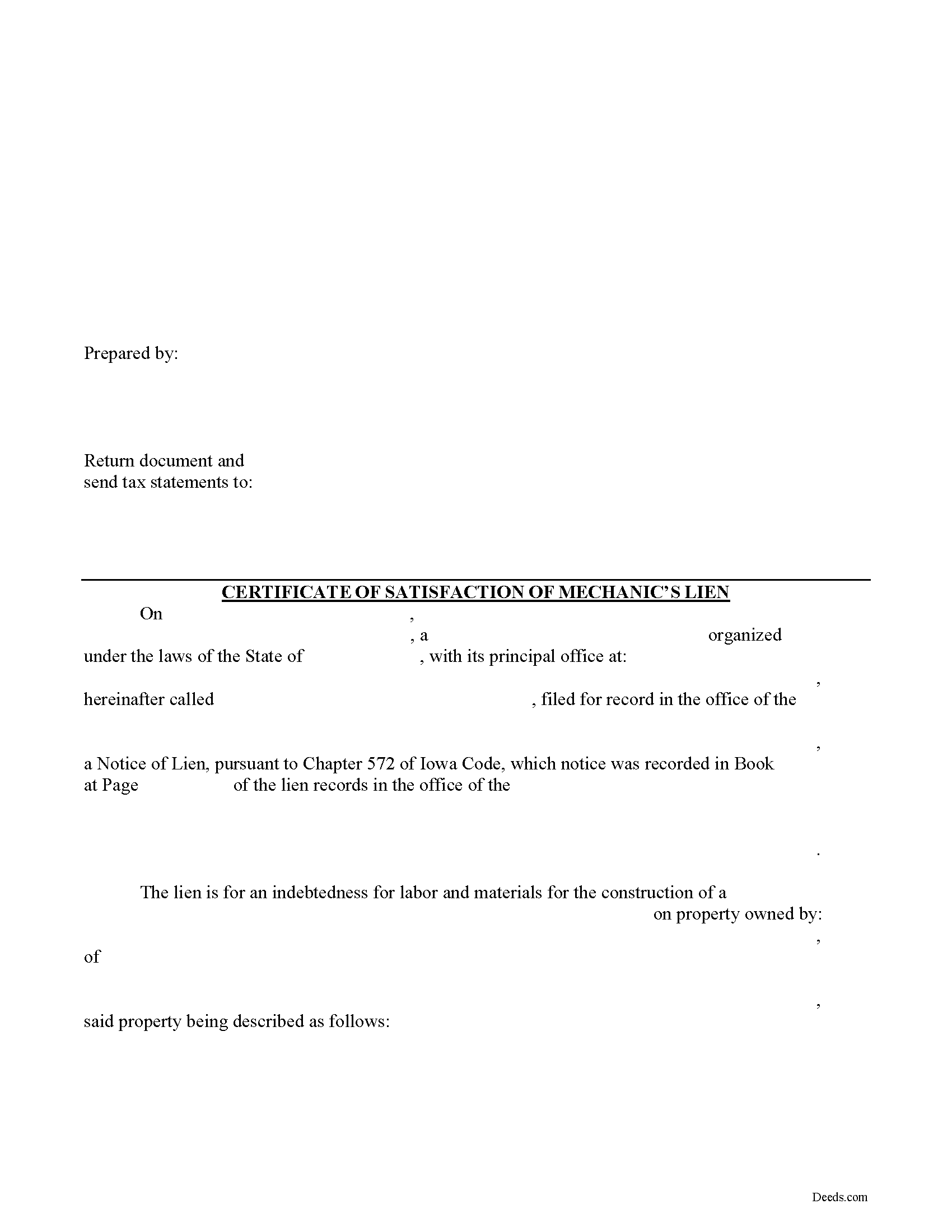 Prepared by:

Return document and
send tax statements to:

CERTIFICATE OF SATISFACTION OF MECHANIC'S LIEN

On , , a organized under the laws of the State of , with its principal office at: , hereinafter called , filed for record in the office of the , a Notice of Lien, pursuant to Chapter 572 of Iowa Code, which notice was recorded in Book at Page of the lien records in the office of the .

The lien is for an indebtedness for labor and materials for the construction of a on property owned by: , of , said property being described as follows:

Deeds.com